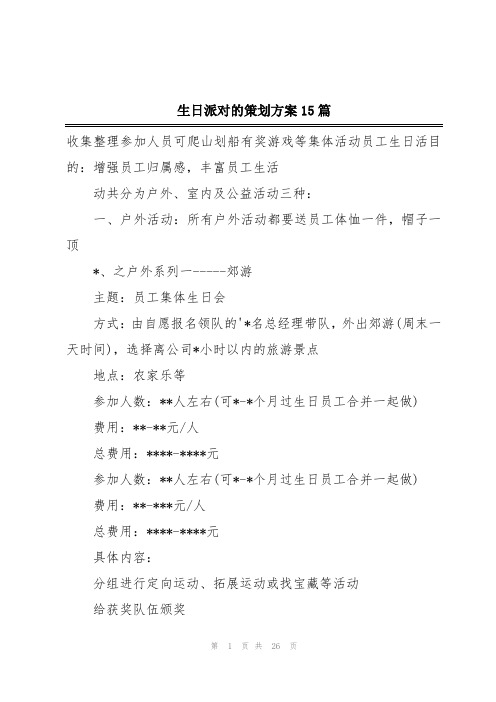 生日派对的策划方案15篇

收集整理参加人员可爬山划船有奖游戏等集体活动员工生日活目的：增强员工归属感，丰富员工生活

动共分为户外、室内及公益活动三种：

一、户外活动：所有户外活动都要送员工体恤一件，帽子一顶

*、之户外系列一------郊游

主题：员工集体生日会

方式：由自愿报名领队的'*名总经理带队，外出郊游(周末一天时间)，选择离公司*小时以内的旅游景点

地点：农家乐等

参加人数：**人左右(可*-*个月过生日员工合并一起做)

费用：**-**元/人

总费用：****-****元

参加人数：**人左右(可*-*个月过生日员工合并一起做)

费用：**-***元/人

总费用：****-****元

具体内容：

分组进行定向运动、拓展运动或找宝藏等活动

给获奖队伍颁奖

第 1 页 共 26 页